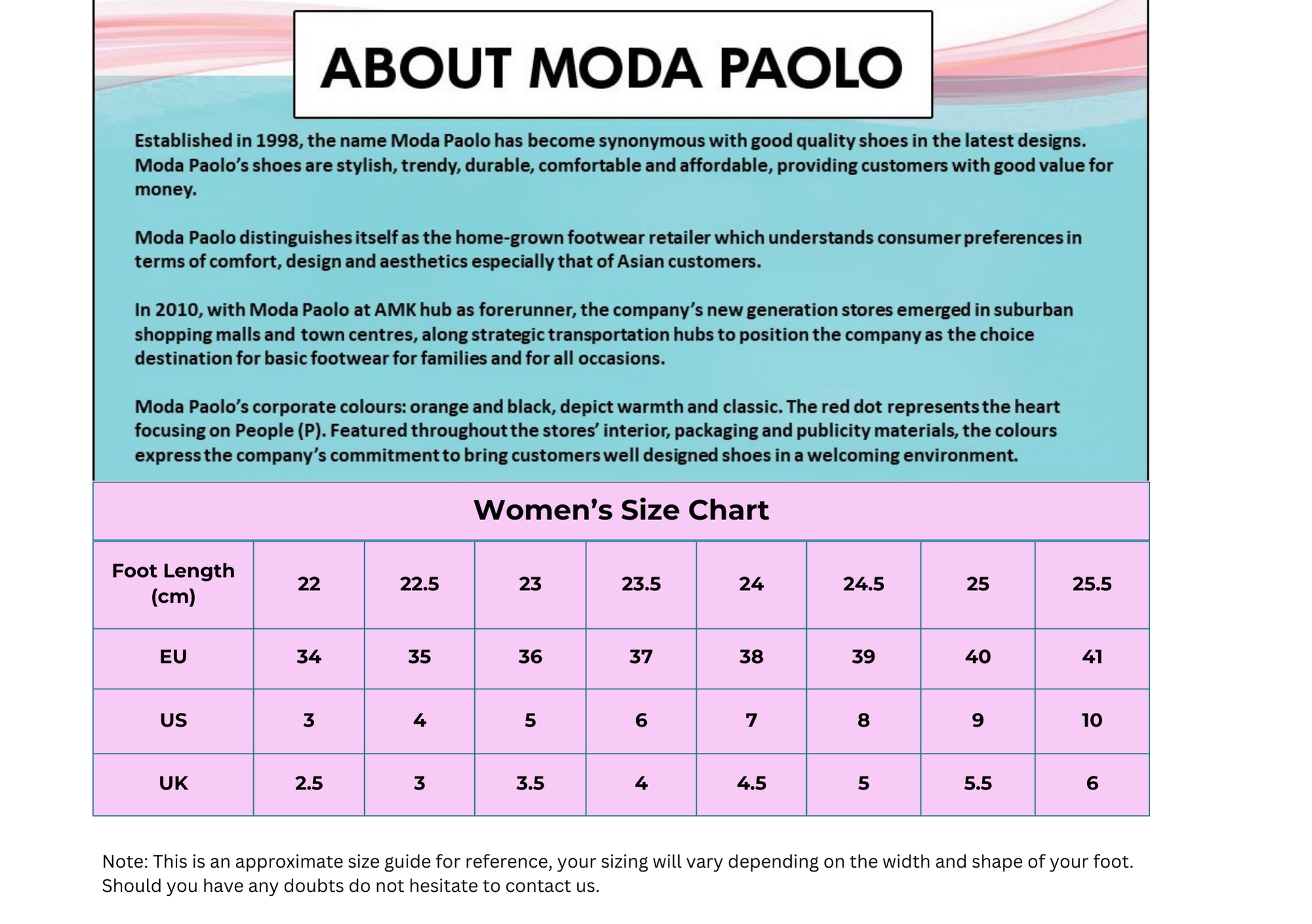 ABOUT MODA PAOLO

Established in 1998, the name Moda Paolo has become synonymous with good quality shoes in the latest designs. Moda Paolo's shoes are stylish, trendy, durable, comfortable and affordable, providing customers with good value for money.

Moda Paolo distinguishes itself as the home-grown footwear retailer which understands consumer preferences in terms of comfort, design and aesthetics especially that of Asian customers.

In 2010, with Moda Paolo at AMK hub as forerunner, the company's new generation stores emerged in suburban shopping malls and town centres, along strategic transportation hubs to position the company as the choice destination for basic footwear for families and for all occasions.

Moda Paolo's corporate colours: orange and black, depict warmth and classic. The red dot represents the heart focusing on People (P). Featured throughout the stores' interior, packaging and publicity materials, the colours express the company's commitment to bring customers well designed shoes in a welcoming environment.

Women's Size Chart

| Foot Length (cm) | 22 | 22.5 | 23 | 23.5 | 24 | 24.5 | 25 | 25.5 |
|---|---|---|---|---|---|---|---|---|
| EU | 34 | 35 | 36 | 37 | 38 | 39 | 40 | 41 |
| US | 3 | 4 | 5 | 6 | 7 | 8 | 9 | 10 |
| UK | 2.5 | 3 | 3.5 | 4 | 4.5 | 5 | 5.5 | 6 |

Note: This is an approximate size guide for reference, your sizing will vary depending on the width and shape of your foot. Should you have any doubts do not hesitate to contact us.